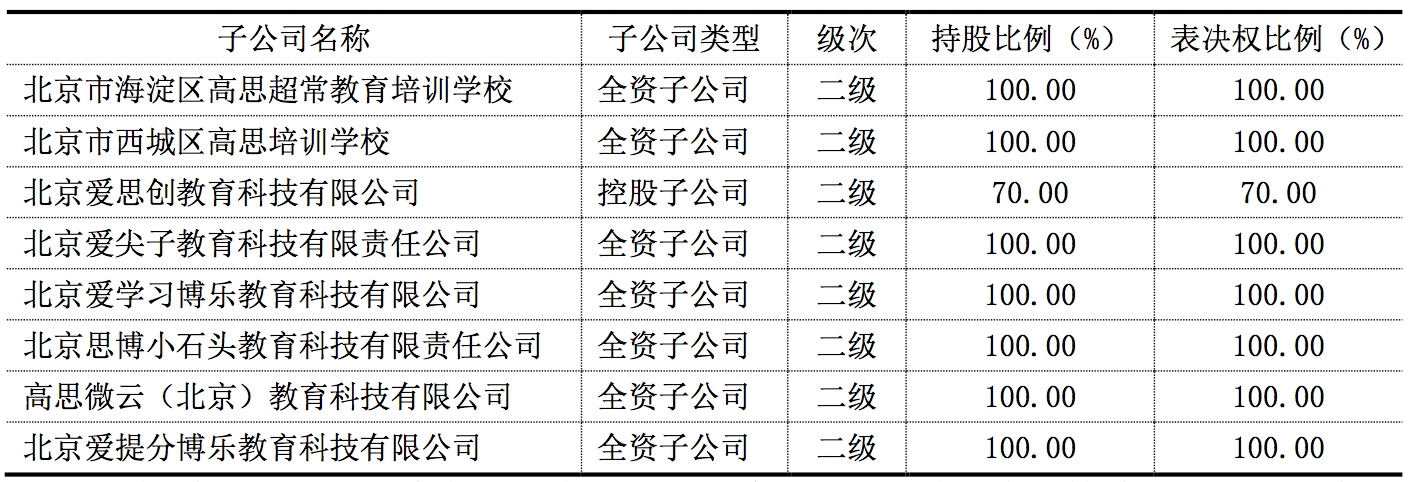 | 子公司名称 | 子公司类型 | 级次 | 持股比例（%） | 表决权比例（%） |
|---|---|---|---|---|
| 北京市海淀区高思超常教育培训学校 | 全资子公司 | 二级 | 100.00 | 100.00 |
| 北京市西城区高思培训学校 | 全资子公司 | 二级 | 100.00 | 100.00 |
| 北京爱思创教育科技有限公司 | 控股子公司 | 二级 | 70.00 | 70.00 |
| 北京爱尖子教育科技有限责任公司 | 全资子公司 | 二级 | 100.00 | 100.00 |
| 北京爱学习博乐教育科技有限公司 | 全资子公司 | 二级 | 100.00 | 100.00 |
| 北京思博小石头教育科技有限责任公司 | 全资子公司 | 二级 | 100.00 | 100.00 |
| 高思微云（北京）教育科技有限公司 | 全资子公司 | 二级 | 100.00 | 100.00 |
| 北京爱提分博乐教育科技有限公司 | 全资子公司 | 二级 | 100.00 | 100.00 |